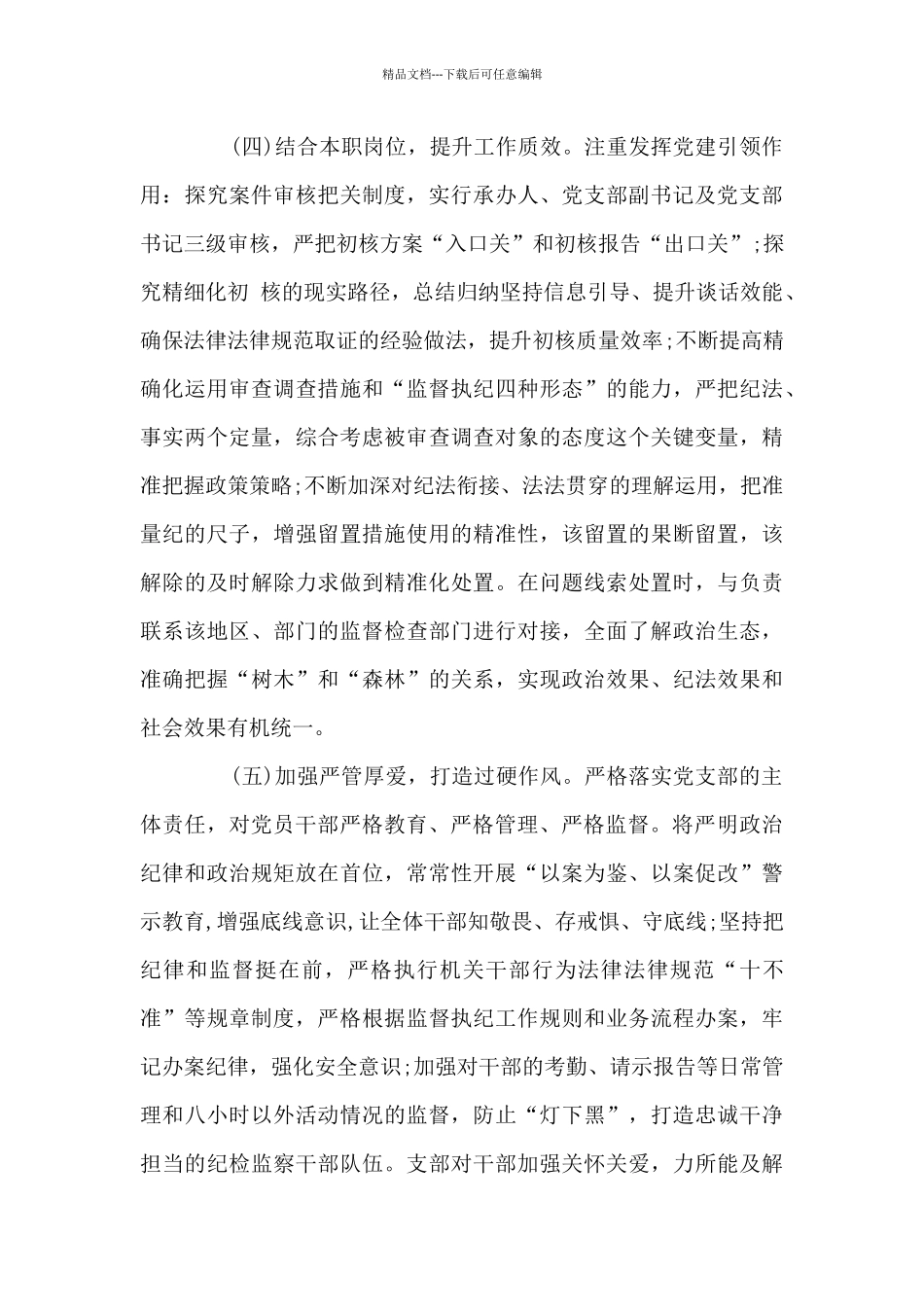 精品文档---下载后可任意编辑

(四)结合本职岗位，提升工作质效。注重发挥党建引领作用：探究案件审核把关制度，实行承办人、党支部副书记及党支部书记三级审核，严把初核方案“入口关”和初核报告“出口关”;探究精细化初 核的现实路径，总结归纳坚持信息引导、提升谈话效能、确保法律法律规范取证的经验做法，提升初核质量效率;不断提高精确化运用审查调查措施和“监督执纪四种形态”的能力，严把纪法、事实两个定量，综合考虑被审查调查对象的态度这个关键变量，精准把握政策策略;不断加深对纪法衔接、法法贯穿的理解运用，把准量纪的尺子，增强留置措施使用的精准性，该留置的果断留置，该解除的及时解除力求做到精准化处置。在问题线索处置时，与负责联系该地区、部门的监督检查部门进行对接，全面了解政治生态，准确把握“树木”和“森林”的关系，实现政治效果、纪法效果和社会效果有机统一。

(五)加强严管厚爱，打造过硬作风。严格落实党支部的主体责任，对党员干部严格教育、严格管理、严格监督。将严明政治纪律和政治规矩放在首位，常常性开展“以案为鉴、以案促改”警示教育,增强底线意识,让全体干部知敬畏、存戒惧、守底线;坚持把纪律和监督挺在前，严格执行机关干部行为法律法律规范“十不准”等规章制度，严格根据监督执纪工作规则和业务流程办案，牢记办案纪律，强化安全意识;加强对干部的考勤、请示报告等日常管理和八小时以外活动情况的监督，防止“灯下黑”，打造忠诚干净担当的纪检监察干部队伍。支部对干部加强关怀关爱，力所能及解